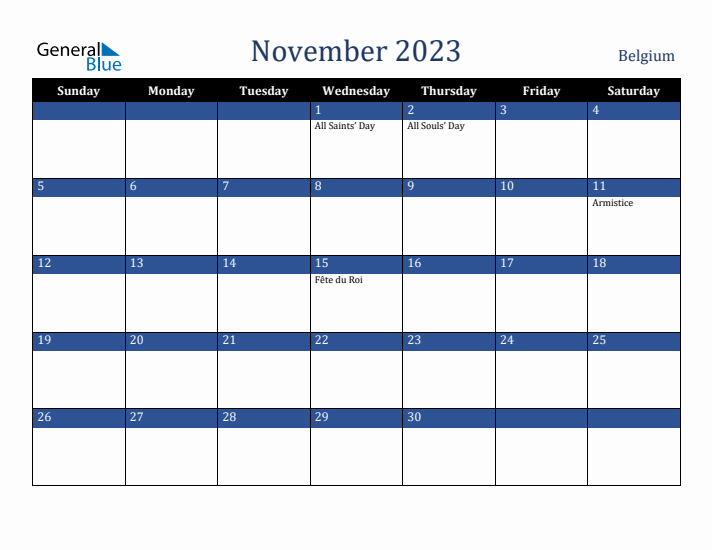 General Blue

November 2023

Belgium

| Sunday | Monday | Tuesday | Wednesday | Thursday | Friday | Saturday |
|---|---|---|---|---|---|---|
| | | | 1 All Saints' Day | 2 All Souls' Day | 3 | 4 |
| 5 | 6 | 7 | 8 | 9 | 10 | 11 Armistice |
| 12 | 13 | 14 | 15 Fête du Roi | 16 | 17 | 18 |
| 19 | 20 | 21 | 22 | 23 | 24 | 25 |
| 26 | 27 | 28 | 29 | 30 | | |